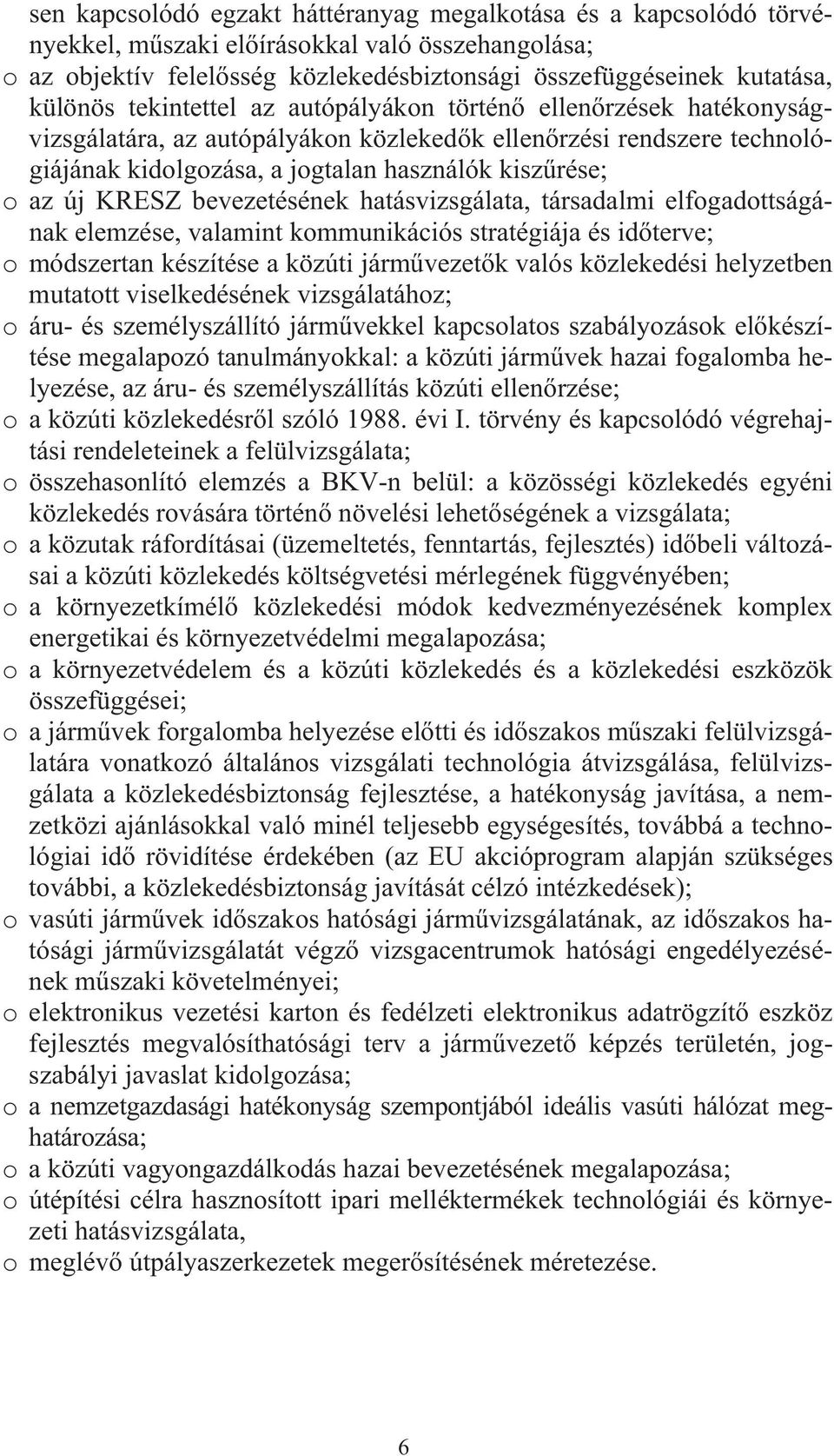 sen kapcsolódó egzakt háttéranyag megalkotása és a kapcsolódó törvényekkel, műszaki előírásokkal való összehangolása;
o az objektív felelősség közlekedésbiztonsági összefüggéseinek kutatása, különös tekintettel az autópályákon történő ellenőrzések hatékonyságvizsgálatára, az autópályákon közlekedők ellenőrzési rendszere technológiájának kidolgozása, a jogtalan használók kiszűrése;
o az új KRESZ bevezetésének hatásvizsgálata, társadalmi elfogadottságának elemzése, valamint kommunikációs stratégiája és időterve;
o módszertan készítése a közúti járművezetők valós közlekedési helyzetben mutatott viselkedésének vizsgálatához;
o áru- és személyszállító járművekkel kapcsolatos szabályozások előkészítése megalapozó tanulmányokkal: a közúti járművek hazai fogalomba helyezése, az áru- és személyszállítás közúti ellenőrzése;
o a közúti közlekedésről szóló 1988. évi I. törvény és kapcsolódó végrehajtási rendeleteinek a felülvizsgálata;
o összehasonlító elemzés a BKV-n belül: a közösségi közlekedés egyéni közlekedés rovására történő növelési lehetőségének a vizsgálata;
o a közutak ráfordításai (üzemeltetés, fenntartás, fejlesztés) időbeli változásai a közúti közlekedés költségvetési mérlegének függvényében;
o a környezetkímélő közlekedési módok kedvezményezésének komplex energetikai és környezetvédelmi megalapozása;
o a környezetvédelem és a közúti közlekedés és a közlekedési eszközök összefüggései;
o a járművek forgalomba helyezése előtti és időszakos műszaki felülvizsgálatára vonatkozó általános vizsgálati technológia átvizsgálása, felülvizsgálata a közlekedésbiztonság fejlesztése, a hatékonyság javítása, a nemzetközi ajánlásokkal való minél teljesebb egységesítés, továbbá a technológiai idő rövidítése érdekében (az EU akcióprogram alapján szükséges további, a közlekedésbiztonság javítását célzó intézkedések);
o vasúti járművek időszakos hatósági járművizsgálatának, az időszakos hatósági járművizsgálatát végző vizsgacentrumok hatósági engedélyezésének műszaki követelményei;
o elektronikus vezetési karton és fedélzeti elektronikus adatrögzítő eszköz fejlesztés megvalósíthatósági terv a járművezető képzés területén, jogszabályi javaslat kidolgozása;
o a nemzetgazdasági hatékonyság szempontjából ideális vasúti hálózat meghatározása;
o a közúti vagyongazdálkodás hazai bevezetésének megalapozása;
o útépítési célra hasznosított ipari melléktermékek technológiái és környezeti hatásvizsgálata,
o meglévő útpályaszerkezetek megerősítésének méretezése.

6